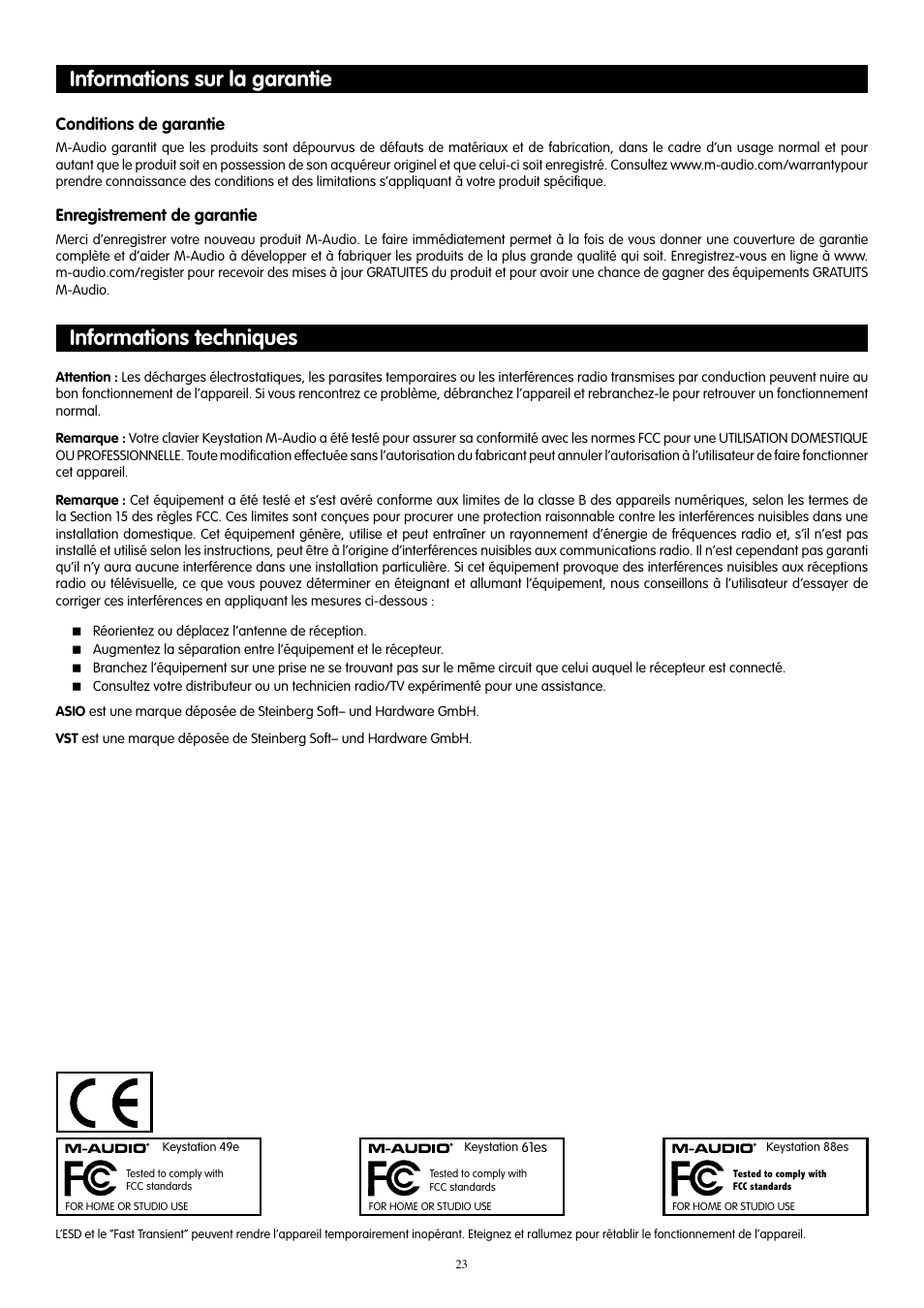 Informations sur la garantie

Conditions de garantie

M-Audio garantit que les produits sont dépourvus de défauts de matériaux et de fabrication, dans le cadre d'un usage normal et pour autant que le produit soit en possession de son acquéreur originel et que celui-ci soit enregistré. Consultez www.m-audio.com/warrantypour prendre connaissance des conditions et des limitations s'appliquant à votre produit spécifique.

Enregistrement de garantie

Merci d'enregistrer votre nouveau produit M-Audio. Le faire immédiatement permet à la fois de vous donner une couverture de garantie complète et d'aider M-Audio à développer et à fabriquer les produits de la plus grande qualité qui soit. Enregistrez-vous en ligne à www.m-audio.com/register pour recevoir des mises à jour GRATUITES du produit et pour avoir une chance de gagner des équipements GRATUITS M-Audio.

Informations techniques

Attention : Les décharges électrostatiques, les parasites temporaires ou les interférences radio transmises par conduction peuvent nuire au bon fonctionnement de l'appareil. Si vous rencontrez ce problème, débranchez l'appareil et rebranchez-le pour retrouver un fonctionnement normal.

Remarque : Votre clavier Keystation M-Audio a été testé pour assurer sa conformité avec les normes FCC pour une UTILISATION DOMESTIQUE OU PROFESSIONNELLE. Toute modification effectuée sans l'autorisation du fabricant peut annuler l'autorisation à l'utilisateur de faire fonctionner cet appareil.

Remarque : Cet équipement a été testé et s'est avéré conforme aux limites de la classe B des appareils numériques, selon les termes de la Section 15 des règles FCC. Ces limites sont conçues pour procurer une protection raisonnable contre les interférences nuisibles dans une installation domestique. Cet équipement génère, utilise et peut entraîner un rayonnement d'énergie de fréquences radio et, s'il n'est pas installé et utilisé selon les instructions, peut être à l'origine d'interférences nuisibles aux communications radio. Il n'est cependant pas garanti qu'il n'y aura aucune interférence dans une installation particulière. Si cet équipement provoque des interférences nuisibles aux réceptions radio ou télévisuelle, ce que vous pouvez déterminer en éteignant et allumant l'équipement, nous conseillons à l'utilisateur d'essayer de corriger ces interférences en appliquant les mesures ci-dessous :

■ Réorientez ou déplacez l'antenne de réception.
■ Augmentez la séparation entre l'équipement et le récepteur.
■ Branchez l'équipement sur une prise ne se trouvant pas sur le même circuit que celui auquel le récepteur est connecté.
■ Consultez votre distributeur ou un technicien radio/TV expérimenté pour une assistance.

ASIO est une marque déposée de Steinberg Soft– und Hardware GmbH.

VST est une marque déposée de Steinberg Soft– und Hardware GmbH.

CE

M-AUDIO Keystation 49e
FC Tested to comply with FCC standards
FOR HOME OR STUDIO USE

M-AUDIO Keystation 61es
FC Tested to comply with FCC standards
FOR HOME OR STUDIO USE

M-AUDIO Keystation 88es
FC Tested to comply with FCC standards
FOR HOME OR STUDIO USE

L'ESD et le "Fast Transient" peuvent rendre l'appareil temporairement inopérant. Eteignez et rallumez pour rétablir le fonctionnement de l'appareil.

23